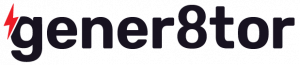 gener8tor